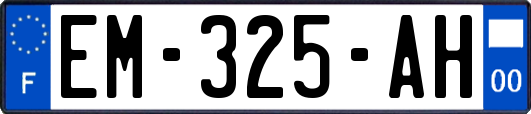 F

EM-325-AH

00